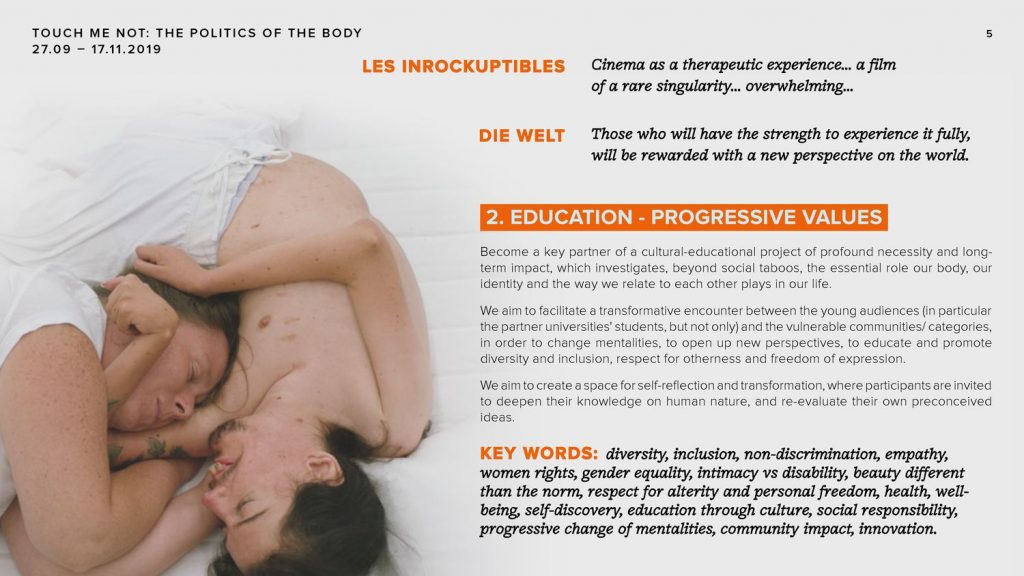 TOUCH ME NOT: THE POLITICS OF THE BODY
27.09 – 17.11.2019

5

LES INROCKUPTIBLES

Cinema as a therapeutic experience... a film of a rare singularity... overwhelming...

DIE WELT

Those who will have the strength to experience it fully, will be rewarded with a new perspective on the world.

2. EDUCATION - PROGRESSIVE VALUES

Become a key partner of a cultural-educational project of profound necessity and long-term impact, which investigates, beyond social taboos, the essential role our body, our identity and the way we relate to each other plays in our life.

We aim to facilitate a transformative encounter between the young audiences (in particular the partner universities' students, but not only) and the vulnerable communities/ categories, in order to change mentalities, to open up new perspectives, to educate and promote diversity and inclusion, respect for otherness and freedom of expression.

We aim to create a space for self-reflection and transformation, where participants are invited to deepen their knowledge on human nature, and re-evaluate their own preconceived ideas.

KEY WORDS: diversity, inclusion, non-discrimination, empathy, women rights, gender equality, intimacy vs disability, beauty different than the norm, respect for alterity and personal freedom, health, well-being, self-discovery, education through culture, social responsibility, progressive change of mentalities, community impact, innovation.